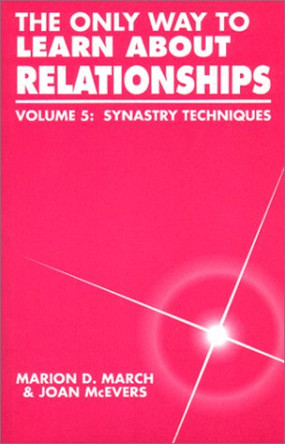 THE ONLY WAY TO LEARN ABOUT RELATIONSHIPS

VOLUME 5: SYNASTRY TECHNIQUES

MARION D. MARCH & JOAN McEVERS